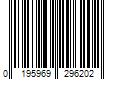 0 195969 296202